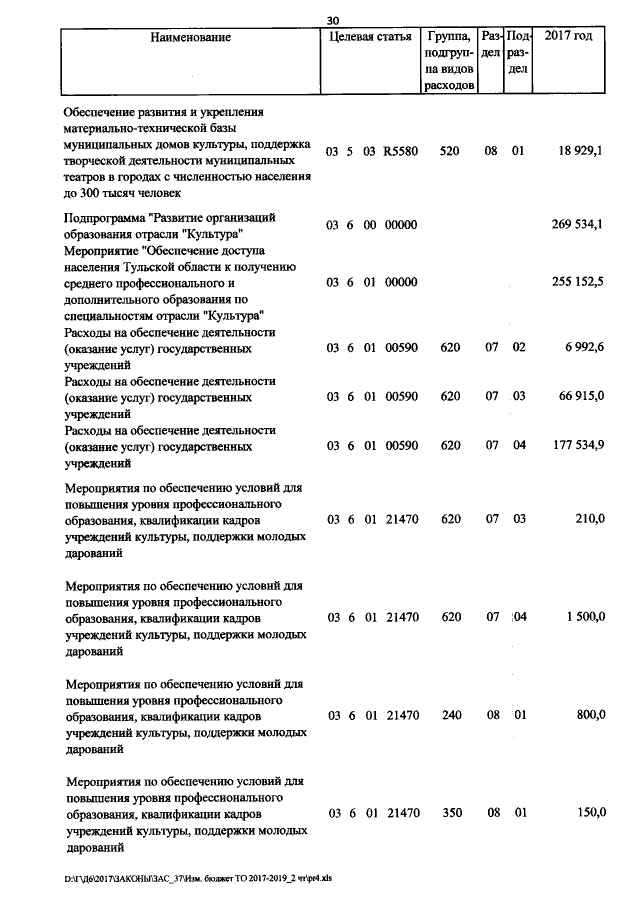 30

| Наименование | Целевая статья | Группа, подгруппа видов расходов | Раздел | Подраздел | 2017 год |
|---|---|---|---|---|---|
| Обеспечение развития и укрепления материально-технической базы муниципальных домов культуры, поддержка творческой деятельности муниципальных театров в городах с численностью населения до 300 тысяч человек | 03 5 03 R5580 | 520 | 08 | 01 | 18 929,1 |
| Подпрограмма "Развитие организаций образования отрасли "Культура" | 03 6 00 00000 | | | | 269 534,1 |
| Мероприятие "Обеспечение доступа населения Тульской области к получению среднего профессионального и дополнительного образования по специальностям отрасли "Культура" | 03 6 01 00000 | | | | 255 152,5 |
| Расходы на обеспечение деятельности (оказание услуг) государственных учреждений | 03 6 01 00590 | 620 | 07 | 02 | 6 992,6 |
| Расходы на обеспечение деятельности (оказание услуг) государственных учреждений | 03 6 01 00590 | 620 | 07 | 03 | 66 915,0 |
| Расходы на обеспечение деятельности (оказание услуг) государственных учреждений | 03 6 01 00590 | 620 | 07 | 04 | 177 534,9 |
| Мероприятия по обеспечению условий для повышения уровня профессионального образования, квалификации кадров учреждений культуры, поддержки молодых дарований | 03 6 01 21470 | 620 | 07 | 03 | 210,0 |
| Мероприятия по обеспечению условий для повышения уровня профессионального образования, квалификации кадров учреждений культуры, поддержки молодых дарований | 03 6 01 21470 | 620 | 07 | 04 | 1 500,0 |
| Мероприятия по обеспечению условий для повышения уровня профессионального образования, квалификации кадров учреждений культуры, поддержки молодых дарований | 03 6 01 21470 | 240 | 08 | 01 | 800,0 |
| Мероприятия по обеспечению условий для повышения уровня профессионального образования, квалификации кадров учреждений культуры, поддержки молодых дарований | 03 6 01 21470 | 350 | 08 | 01 | 150,0 |

D:\Г\Д6\2017\ЗАКОНЫ\ЗАС_37\Изм. бюджет ТО 2017-2019_2 чт\pr4.xls